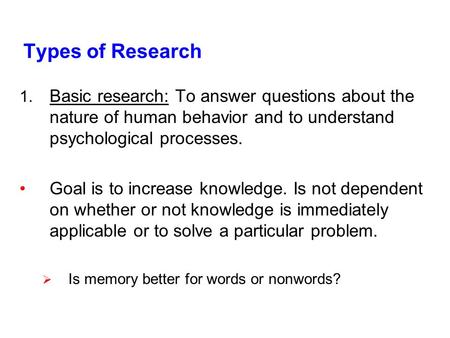 Types of Research

1. Basic research: To answer questions about the nature of human behavior and to understand psychological processes.

• Goal is to increase knowledge. Is not dependent on whether or not knowledge is immediately applicable or to solve a particular problem.

➢ Is memory better for words or nonwords?